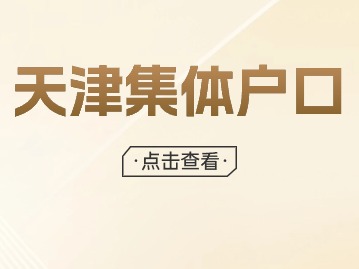 天津集体户口

·点击查看·